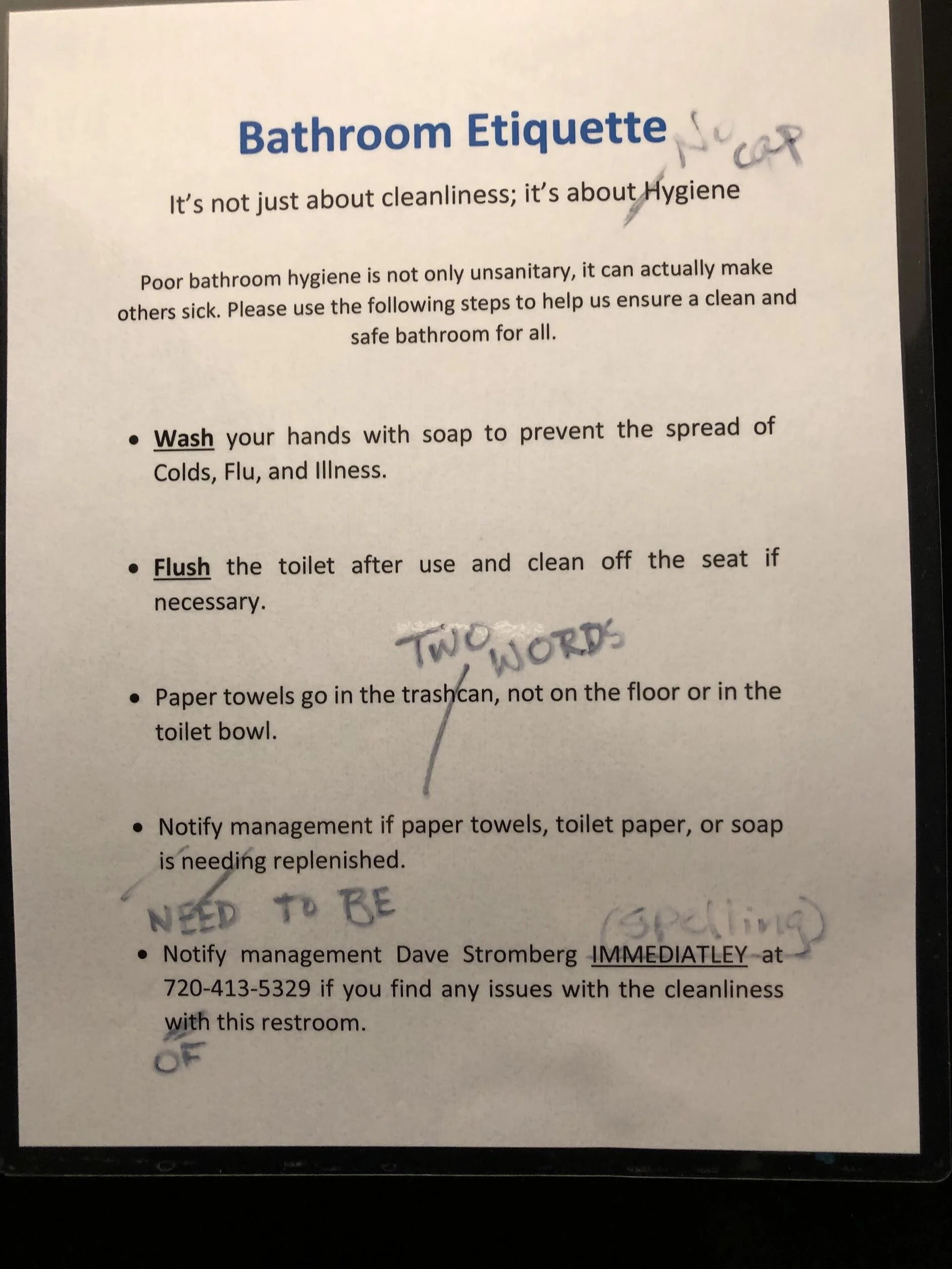 Bathroom Etiquette No CAP

It's not just about cleanliness; it's about Hygiene

Poor bathroom hygiene is not only unsanitary, it can actually make others sick. Please use the following steps to help us ensure a clean and safe bathroom for all.

• Wash your hands with soap to prevent the spread of Colds, Flu, and Illness.

• Flush the toilet after use and clean off the seat if necessary.

TWO WORDS

• Paper towels go in the trashcan, not on the floor or in the toilet bowl.

• Notify management if paper towels, toilet paper, or soap is needing replenished.

NEED TO BE

(Spelling)

• Notify management Dave Stromberg IMMEDIATLEY at 720-413-5329 if you find any issues with the cleanliness with this restroom.

OF